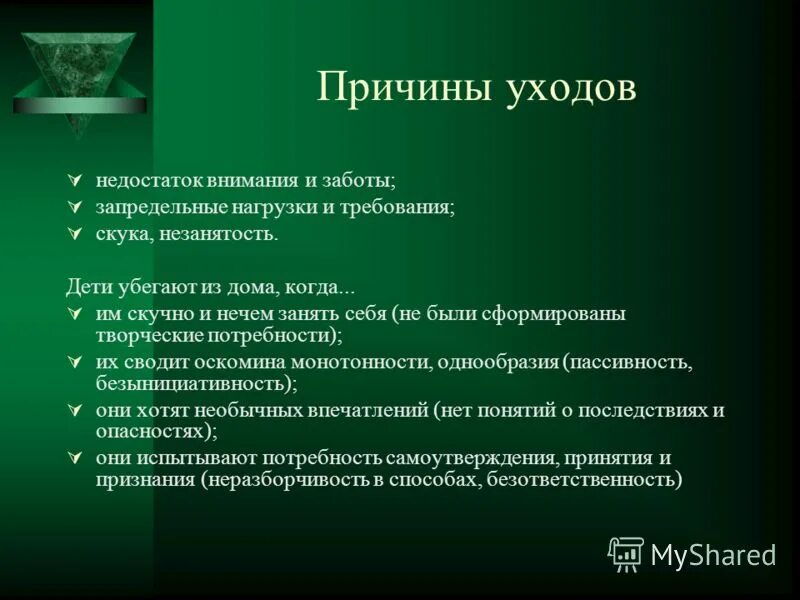 Причины уходов

недостаток внимания и заботы;
запредельные нагрузки и требования;
скука, незанятость.

Дети убегают из дома, когда...
им скучно и нечем занять себя (не были сформированы творческие потребности);
их сводит оскомина монотонности, однообразия (пассивность, безынициативность);
они хотят необычных впечатлений (нет понятий о последствиях и опасностях);
они испытывают потребность самоутверждения, принятия и признания (неразборчивость в способах, безответственность)

MyShared